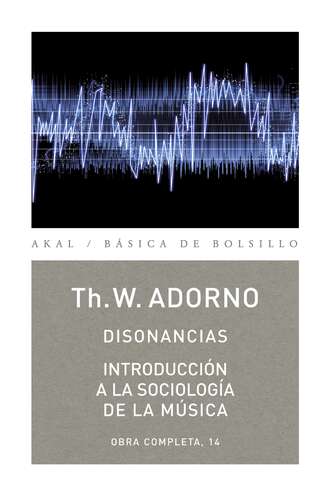 AKAL / BÁSICA DE BOLSILLO

Th. W. ADORNO

DISONANCIAS

INTRODUCCIÓN A LA SOCIOLOGÍA DE LA MÚSICA

OBRA COMPLETA, 14